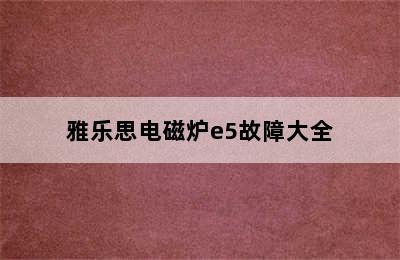 雅乐思电磁炉e5故障大全